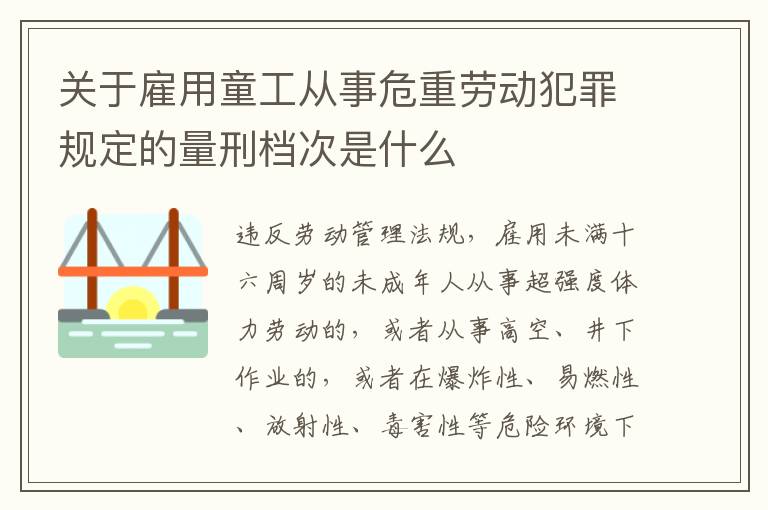 关于雇用童工从事危重劳动犯罪规定的量刑档次是什么

违反劳动管理法规，雇用未满十六周岁的未成年人从事超强度体力劳动的，或者从事高空、井下作业的，或者在爆炸性、易燃性、放射性、毒害性等危险环境下